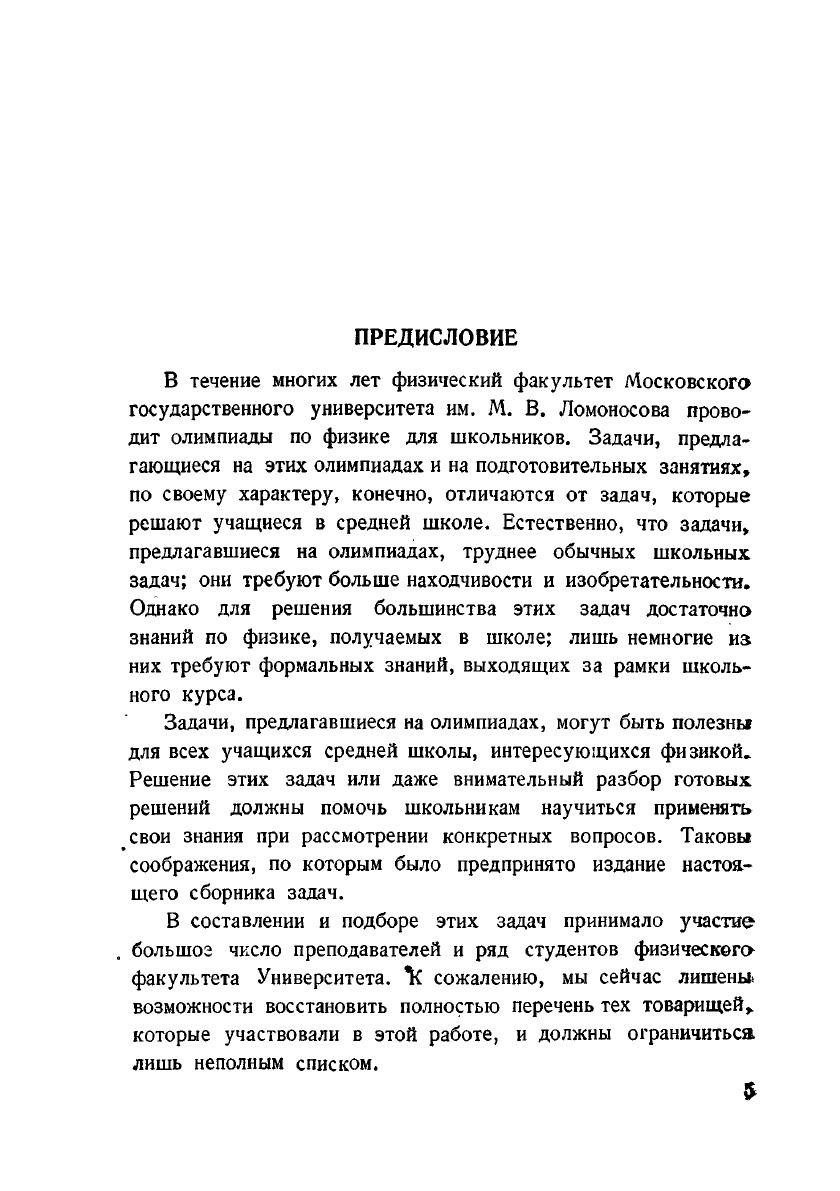 ПРЕДИСЛОВИЕ

В течение многих лет физический факультет Московского государственного университета им. М. В. Ломоносова проводит олимпиады по физике для школьников. Задачи, предлагающиеся на этих олимпиадах и на подготовительных занятиях, по своему характеру, конечно, отличаются от задач, которые решают учащиеся в средней школе. Естественно, что задачи, предлагавшиеся на олимпиадах, труднее обычных школьных задач; они требуют больше находчивости и изобретательности. Однако для решения большинства этих задач достаточно знаний по физике, получаемых в школе; лишь немногие из них требуют формальных знаний, выходящих за рамки школьного курса.

Задачи, предлагавшиеся на олимпиадах, могут быть полезны для всех учащихся средней школы, интересующихся физикой. Решение этих задач или даже внимательный разбор готовых решений должны помочь школьникам научиться применять свои знания при рассмотрении конкретных вопросов. Таковы соображения, по которым было предпринято издание настоящего сборника задач.

В составлении и подборе этих задач принимало участие большое число преподавателей и ряд студентов физического факультета Университета. К сожалению, мы сейчас лишены возможности восстановить полностью перечень тех товарищей, которые участвовали в этой работе, и должны ограничиться лишь неполным списком.

5